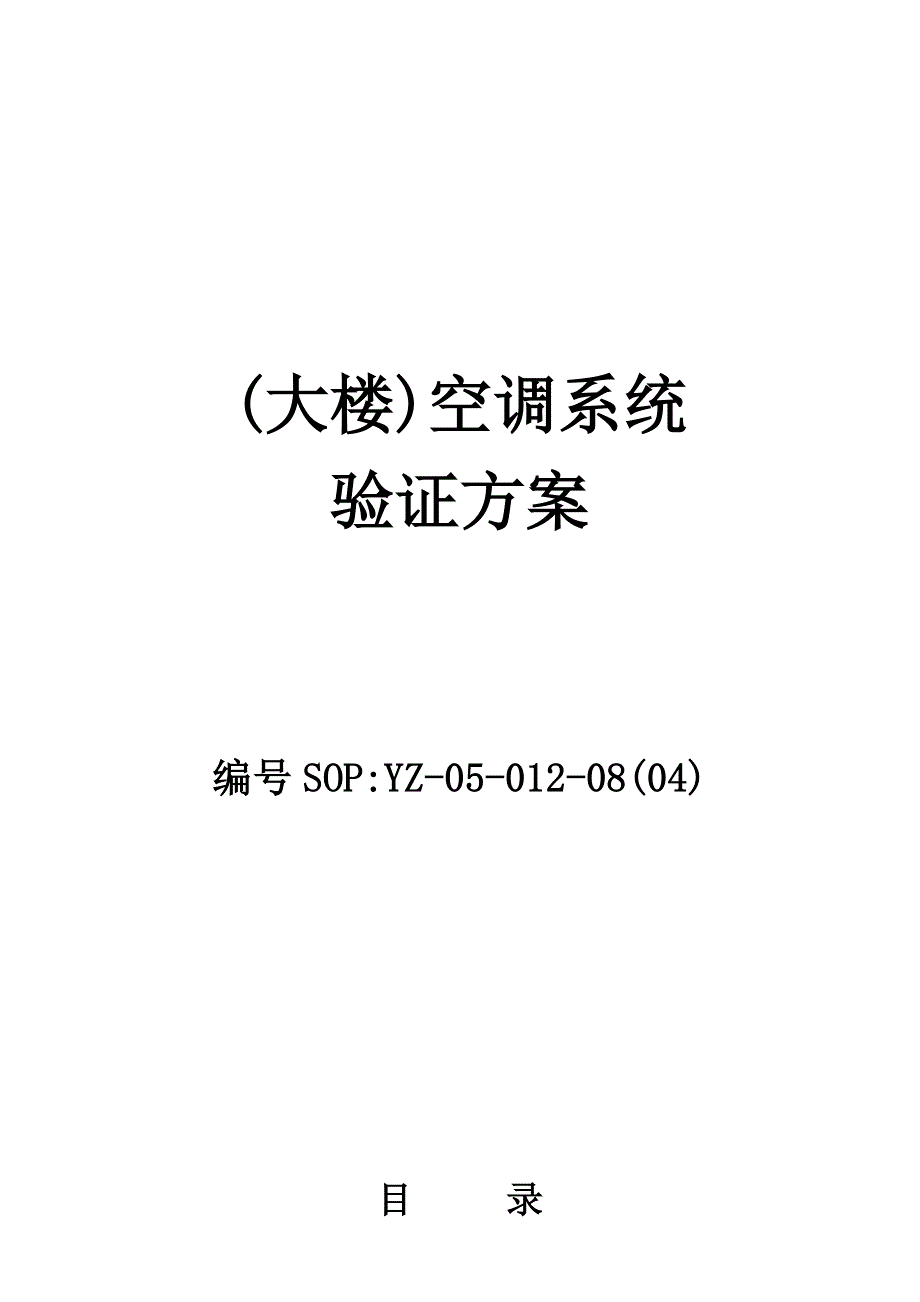 (大楼)空调系统
验证方案

编号SOP:YZ-05-012-08(04)

目　　录